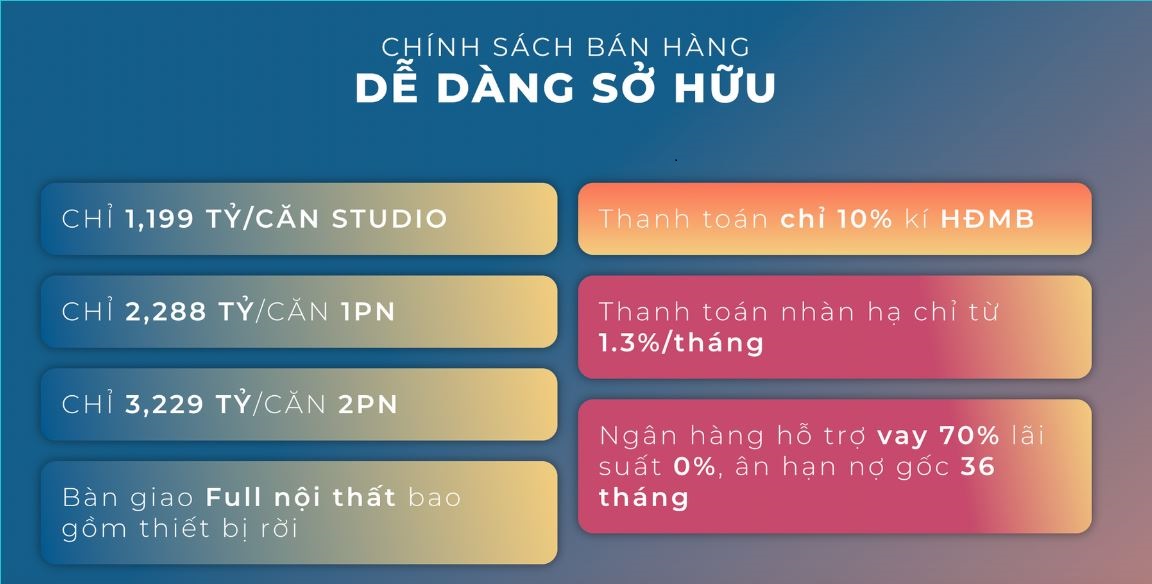 CHÍNH SÁCH BÁN HÀNG
DỄ DÀNG SỞ HỮU

CHỈ 1,199 TỶ/CĂN STUDIO

CHỈ 2,288 TỶ/CĂN 1PN

CHỈ 3,229 TỶ/CĂN 2PN

Bàn giao Full nội thất bao gồm thiết bị rời

Thanh toán chỉ 10% kí HĐMB

Thanh toán nhàn hạ chỉ từ 1.3%/tháng

Ngân hàng hỗ trợ vay 70% lãi suất 0%, ân hạn nợ gốc 36 tháng